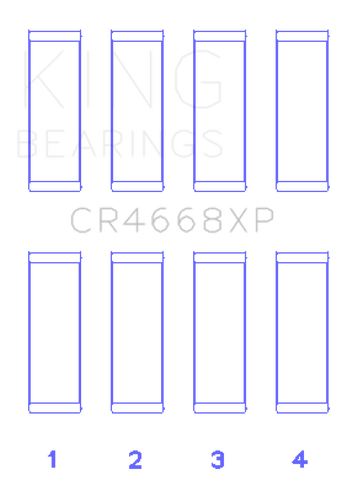 KING
BEARINGS

CR4668XP

1 2 3 4